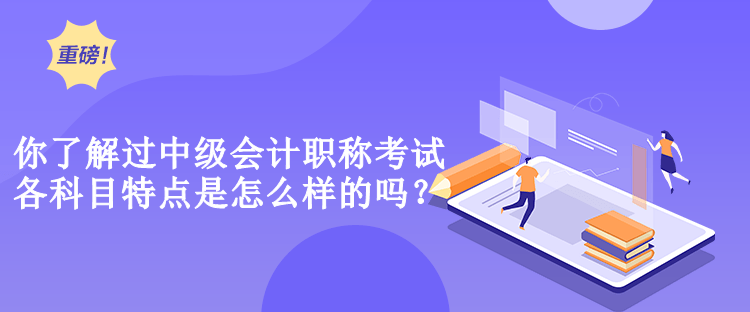 重磅!

你了解过中级会计职称考试各科目特点是怎么样的吗?